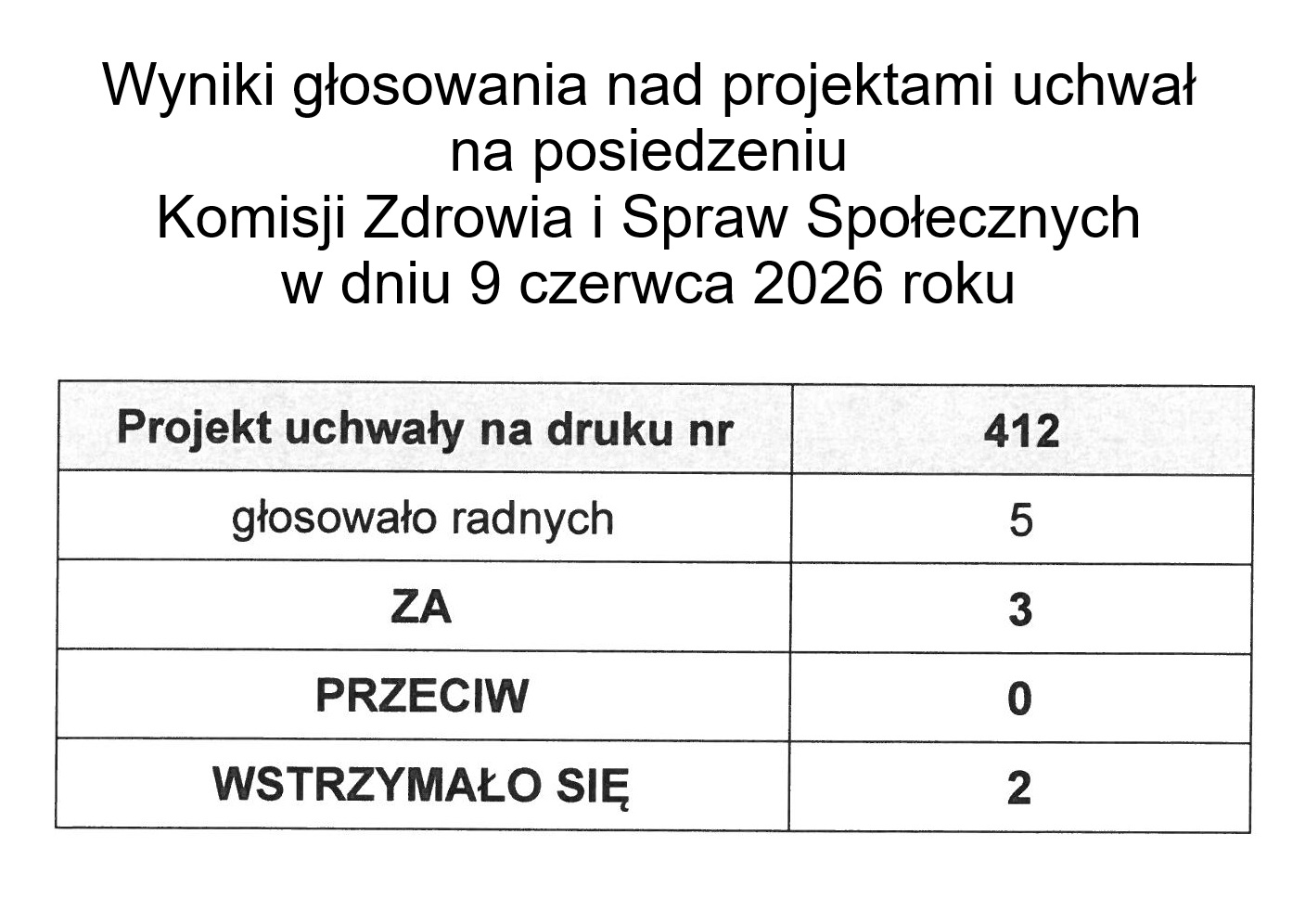 Wyniki głosowania nad projektami uchwał
na posiedzeniu
Komisji Zdrowia i Spraw Społecznych
w dniu 9 czerwca 2026 roku

| Projekt uchwały na druku nr | 412 |
|---|---|
| głosowało radnych | 5 |
| ZA | 3 |
| PRZECIW | 0 |
| WSTRZYMAŁO SIĘ | 2 |